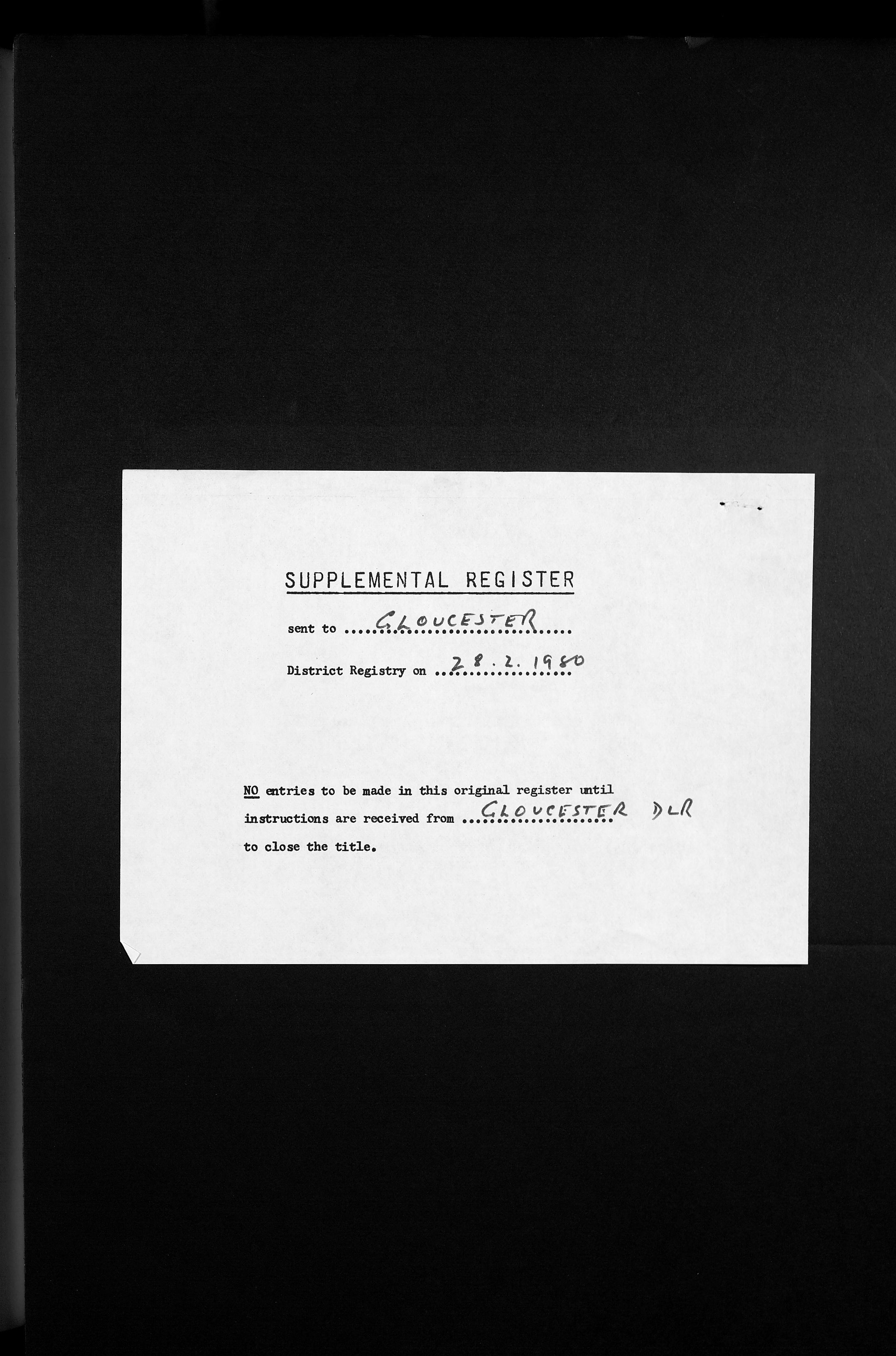 SUPPLEMENTAL REGISTER

sent to GLOUCESTER

District Registry on 28.2.1980

NO entries to be made in this original register until instructions are received from GLOUCESTER DLR to close the title.